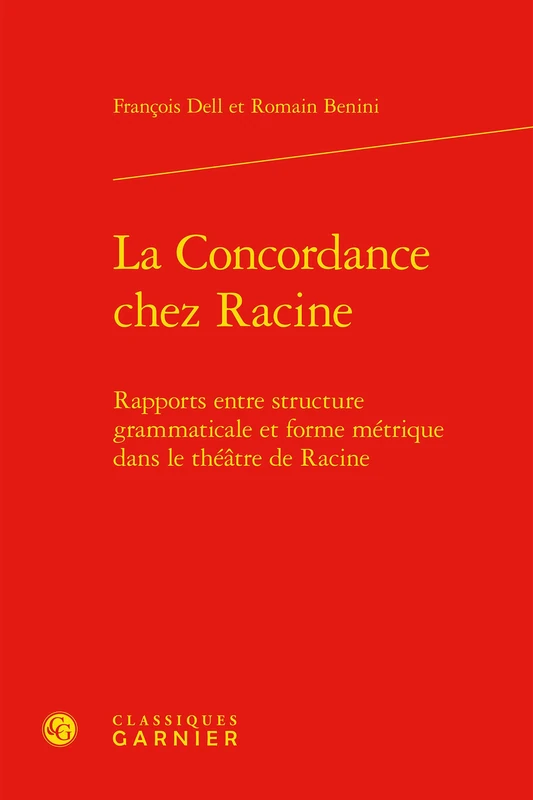 François Dell et Romain Benini

La Concordance chez Racine

Rapports entre structure grammaticale et forme métrique dans le théâtre de Racine

CG

CLASSIQUES
GARNIER